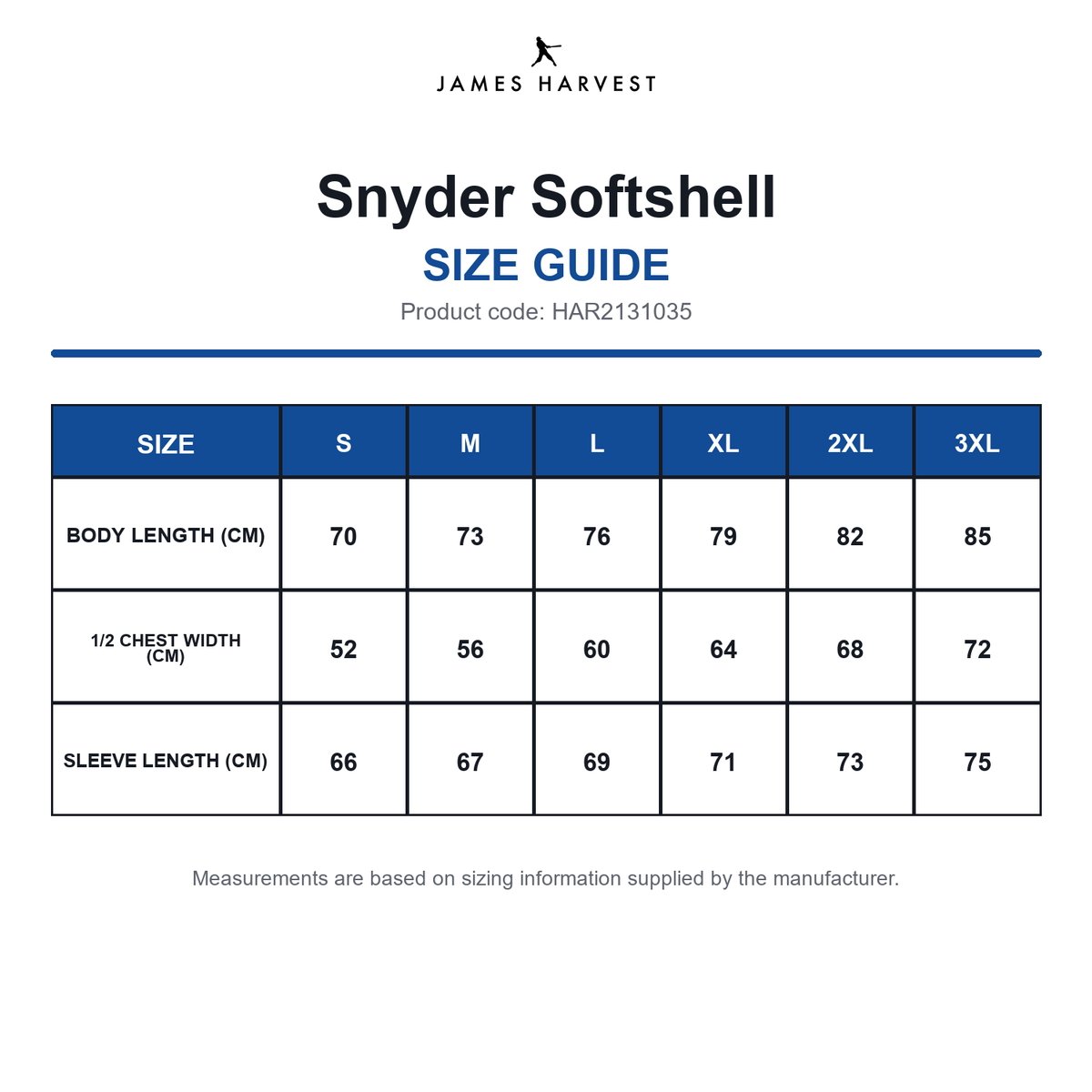 JAMES HARVEST

Snyder Softshell

SIZE GUIDE

Product code: HAR2131035

| SIZE | S | M | L | XL | 2XL | 3XL |
|---|---|---|---|---|---|---|
| BODY LENGTH (CM) | 70 | 73 | 76 | 79 | 82 | 85 |
| 1/2 CHEST WIDTH (CM) | 52 | 56 | 60 | 64 | 68 | 72 |
| SLEEVE LENGTH (CM) | 66 | 67 | 69 | 71 | 73 | 75 |

Measurements are based on sizing information supplied by the manufacturer.